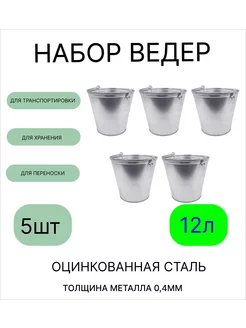 НАБОР ВЕДЕР

ДЛЯ ТРАНСПОРТИРОВКИ

ДЛЯ ХРАНЕНИЯ

ДЛЯ ПЕРЕНОСКИ

5шт

12л

ОЦИНКОВАННАЯ СТАЛЬ

ТОЛЩИНА МЕТАЛЛА 0,4ММ